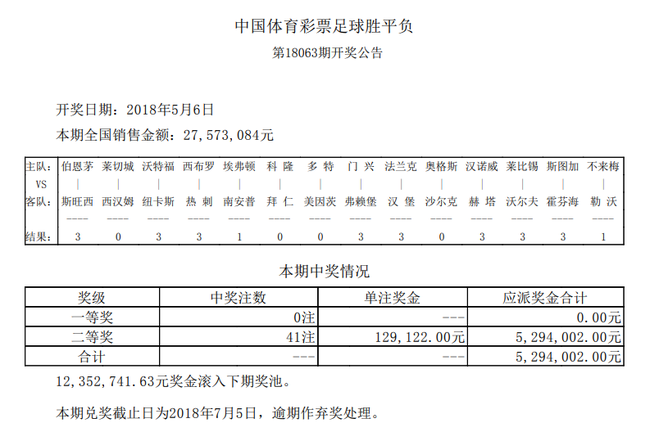 中国体育彩票足球胜平负

第18063期开奖公告

开奖日期：2018年5月6日

本期全国销售金额：27,573,084元

| 主队: | 伯恩茅 | 莱切城 | 沃特福 | 西布罗 | 埃弗顿 | 科 隆 | 多 特 | 门 兴 | 法兰克 | 奥格斯 | 汉诺威 | 莱比锡 | 斯图加 | 不来梅 |
|---|---|---|---|---|---|---|---|---|---|---|---|---|---|---|
| VS | \| | \| | \| | \| | \| | \| | \| | \| | \| | \| | \| | \| | \| | \| |
| 客队: | 斯旺西 | 西汉姆 | 纽卡斯 | 热 刺 | 南安普 | 拜 仁 | 美因茨 | 弗赖堡 | 汉 堡 | 沙尔克 | 赫 塔 | 沃尔夫 | 霍芬海 | 勒 沃 |
| | ---- | ---- | ---- | ---- | ---- | ---- | ---- | ---- | ---- | ---- | ---- | ---- | ---- | ---- |
| 结果: | 3 | 0 | 3 | 3 | 1 | 0 | 0 | 3 | 3 | 0 | 3 | 3 | 3 | 1 |

本期中奖情况

| 奖级 | 中奖注数 | 单注奖金 | 应派奖金合计 |
|---|---|---|---|
| 一等奖 | 0注 | --- | 0.00元 |
| 二等奖 | 41注 | 129,122.00元 | 5,294,002.00元 |
| 合计 | --- | --- | 5,294,002.00元 |

12,352,741.63元奖金滚入下期奖池。

本期兑奖截止日为2018年7月5日，逾期作弃奖处理。